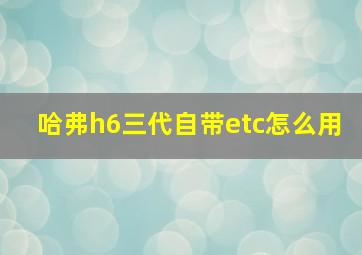 哈弗h6三代自带etc怎么用